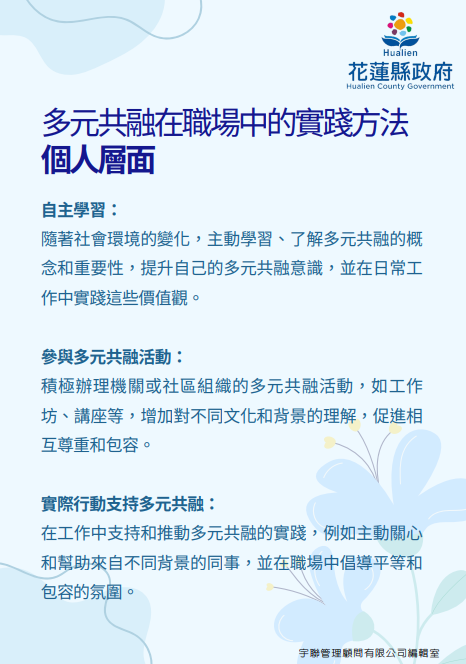 Hualien
花蓮縣政府
Hualien County Government

多元共融在職場中的實踐方法
個人層面

自主學習：
隨著社會環境的變化，主動學習、了解多元共融的概念和重要性，提升自己的多元共融意識，並在日常工作中實踐這些價值觀。

參與多元共融活動：
積極辦理機關或社區組織的多元共融活動，如工作坊、講座等，增加對不同文化和背景的理解，促進相互尊重和包容。

實際行動支持多元共融：
在工作中支持和推動多元共融的實踐，例如主動關心和幫助來自不同背景的同事，並在職場中倡導平等和包容的氛圍。

宇聯管理顧問有限公司編輯室